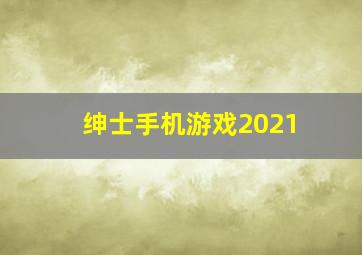 绅士手机游戏2021